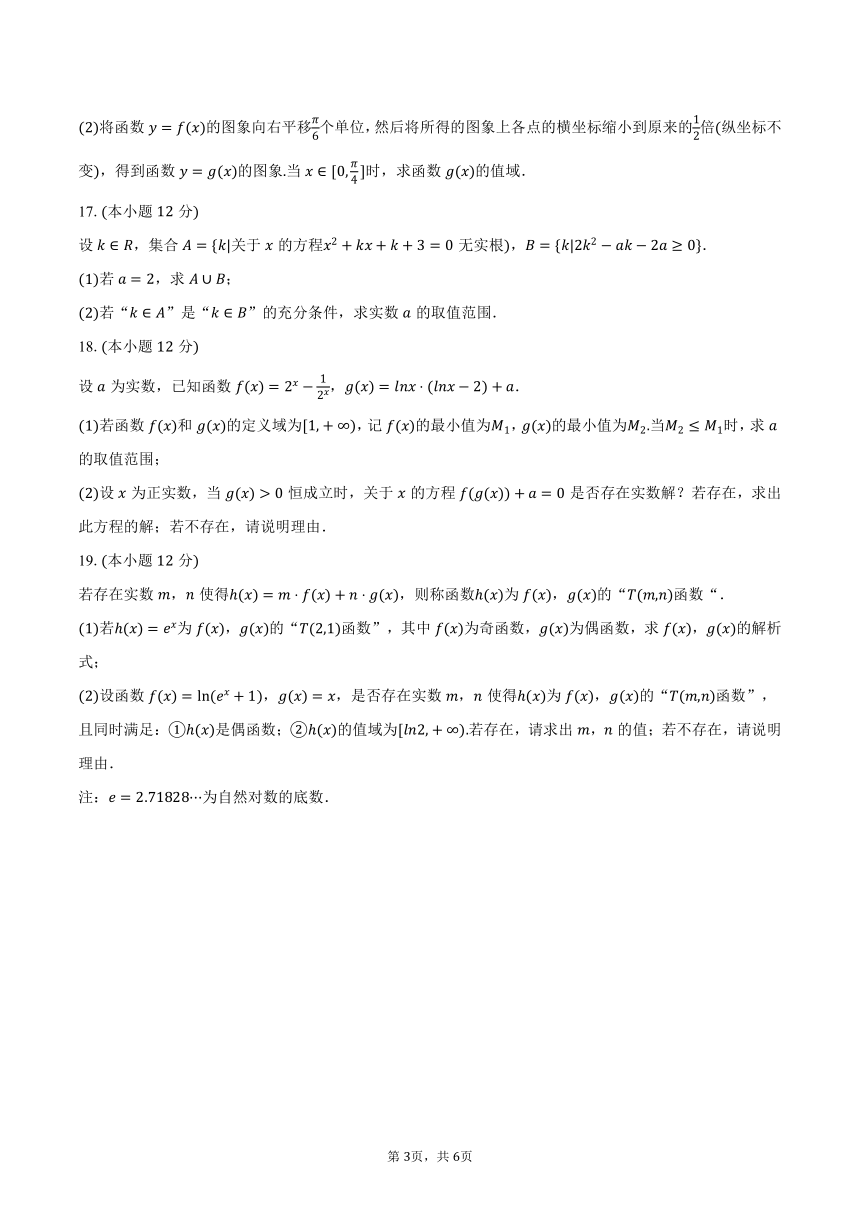 (2)将函数 $y=f(x)$的图象向右平移$\frac{\pi}{6}$个单位，然后将所得的图象上各点的横坐标缩小到原来的$\frac{1}{2}$倍(纵坐标不变)，得到函数 $y=g(x)$的图象.当 $x\in[0,\frac{\pi}{4}]$时，求函数 $g(x)$的值域.

17. (本小题 12 分)

设 $k\in R$，集合 $A=\{k|$关于 $x$ 的方程$x^2+kx+k+3=0$ 无实根$\}$，$B=\{k|2k^2-ak-2a\geq 0\}$.

(1)若 $a=2$，求 $A\cup B$；

(2)若“$k\in A$”是“$k\in B$”的充分条件，求实数 $a$ 的取值范围.

18. (本小题 12 分)

设 $a$ 为实数，已知函数 $f(x)=2^x-\frac{1}{2^x}$，$g(x)=lnx\cdot(lnx-2)+a$.

(1)若函数 $f(x)$和 $g(x)$的定义域为$[1,+\infty)$，记 $f(x)$的最小值为$M_1$，$g(x)$的最小值为$M_2$.当$M_2\leq M_1$时，求 $a$ 的取值范围；

(2)设 $x$ 为正实数，当 $g(x)>0$ 恒成立时，关于 $x$ 的方程 $f(g(x))+a=0$ 是否存在实数解？若存在，求出此方程的解；若不存在，请说明理由.

19. (本小题 12 分)

若存在实数 $m$，$n$ 使得$h(x)=m\cdot f(x)+n\cdot g(x)$，则称函数$h(x)$为 $f(x)$，$g(x)$的“$T(m,n)$函数“.

(1)若$h(x)=e^x$为 $f(x)$，$g(x)$的“$T(2,1)$函数”，其中 $f(x)$为奇函数，$g(x)$为偶函数，求 $f(x)$，$g(x)$的解析式；

(2)设函数 $f(x)=\ln(e^x+1)$，$g(x)=x$，是否存在实数 $m$，$n$ 使得$h(x)$为 $f(x)$，$g(x)$的“$T(m,n)$函数”，且同时满足：①$h(x)$是偶函数；②$h(x)$的值域为$[ln2,+\infty)$.若存在，请求出 $m$，$n$ 的值；若不存在，请说明理由.

注：$e=2.71828\cdots$为自然对数的底数.

第 3页，共 6页